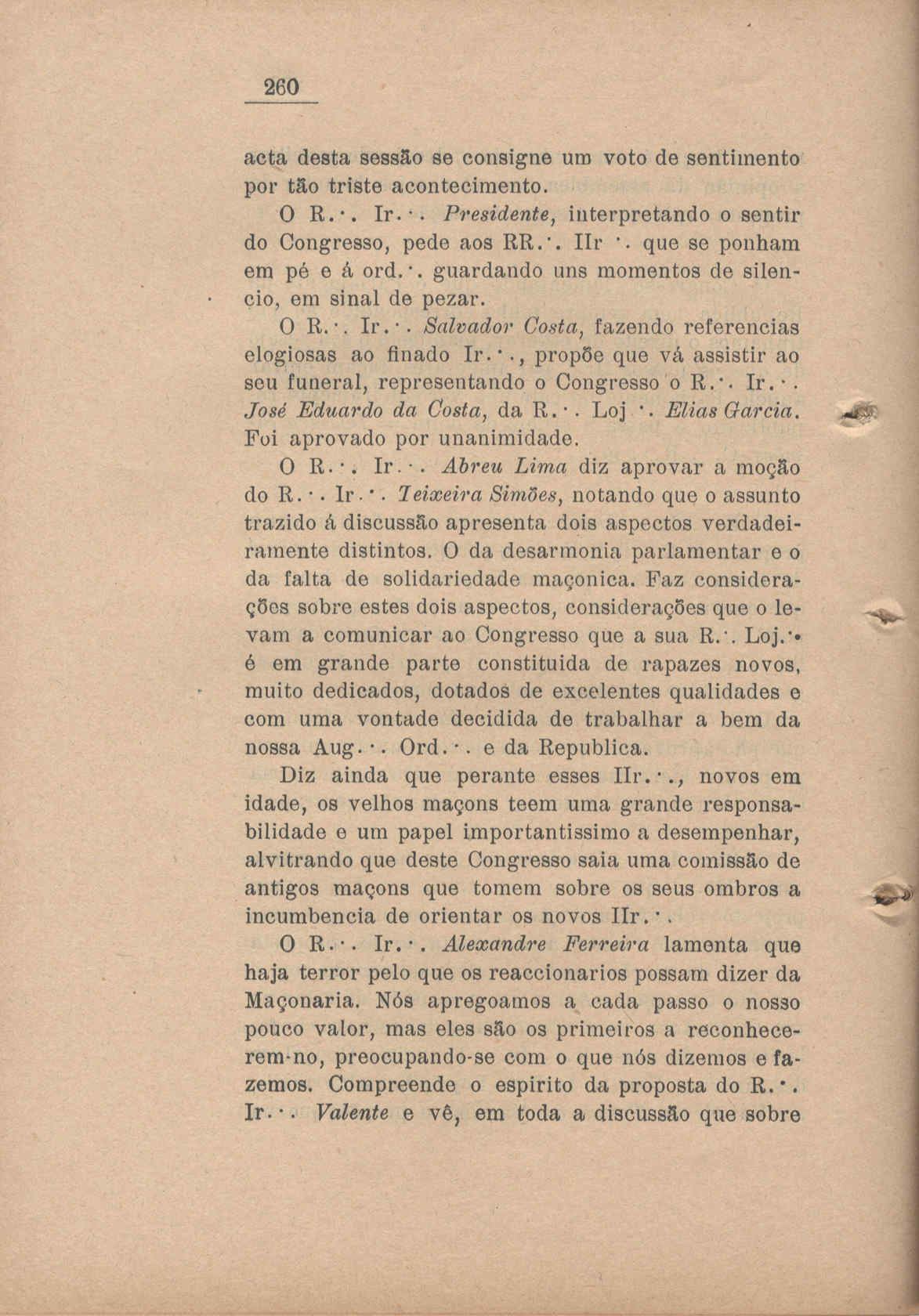 260

acta desta sessão se consigne um voto de sentimento por tão triste acontecimento.

O R.·. Ir.·. Presidente, interpretando o sentir do Congresso, pede aos RR.·. IIr ·. que se ponham em pé e á ord.·. guardando uns momentos de silencio, em sinal de pezar.

O R.·. Ir.·. Salvador Costa, fazendo referencias elogiosas ao finado Ir.·., propõe que vá assistir ao seu funeral, representando o Congresso o R.·. Ir.·. José Eduardo da Costa, da R.·. Loj ·. Elias Garcia. Foi aprovado por unanimidade.

O R.·. Ir.·. Abreu Lima diz aprovar a moção do R.·. Ir.·. Teixeira Simões, notando que o assunto trazido á discussão apresenta dois aspectos verdadeiramente distintos. O da desarmonia parlamentar e o da falta de solidariedade maçonica. Faz considerações sobre estes dois aspectos, considerações que o levam a comunicar ao Congresso que a sua R.·. Loj.·. é em grande parte constituida de rapazes novos, muito dedicados, dotados de excelentes qualidades e com uma vontade decidida de trabalhar a bem da nossa Aug.·. Ord.·. e da Republica.

Diz ainda que perante esses IIr.·., novos em idade, os velhos maçons teem uma grande responsabilidade e um papel importantissimo a desempenhar, alvitrando que deste Congresso saia uma comissão de antigos maçons que tomem sobre os seus ombros a incumbencia de orientar os novos IIr.·.

O R.·. Ir.·. Alexandre Ferreira lamenta que haja terror pelo que os reaccionarios possam dizer da Maçonaria. Nós apregoamos a cada passo o nosso pouco valor, mas eles são os primeiros a reconhecerem-no, preocupando-se com o que nós dizemos e fazemos. Compreende o espirito da proposta do R.·. Ir.·. Valente e vê, em toda a discussão que sobre